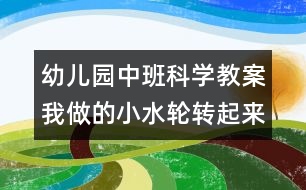 幼儿园中班科学教案
我做的小水轮转起来